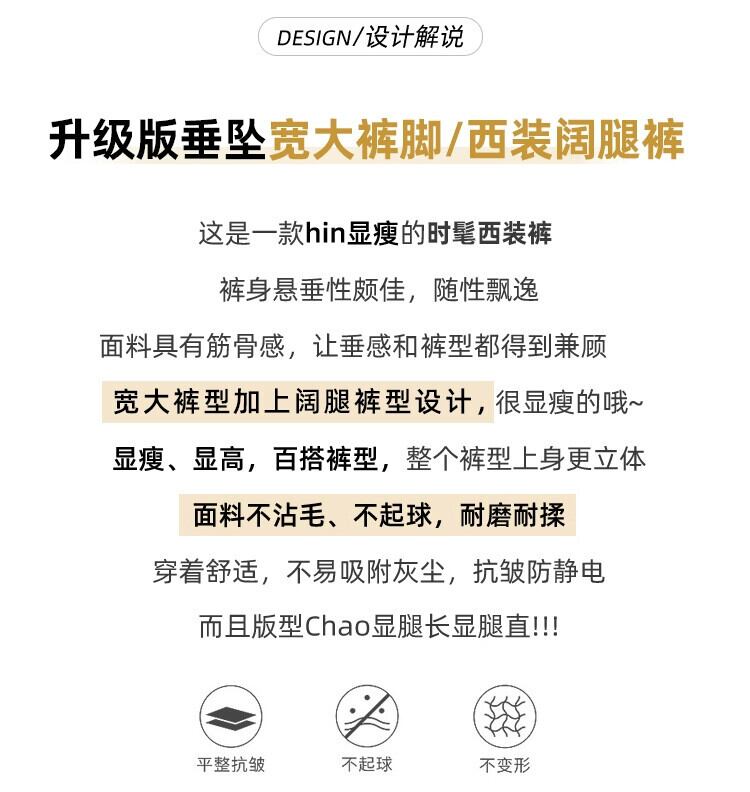 DESIGN/设计解说

升级版垂坠宽大裤脚/西装阔腿裤

这是一款hin显瘦的时髦西装裤

裤身悬垂性颇佳，随性飘逸

面料具有筋骨感，让垂感和裤型都得到兼顾

宽大裤型加上阔腿裤型设计，很显瘦的哦~

显瘦、显高，百搭裤型，整个裤型上身更立体

面料不沾毛、不起球，耐磨耐揉

穿着舒适，不易吸附灰尘，抗皱防静电

而且版型Chao显腿长显腿直!!!

平整抗皱

不起球

不变形